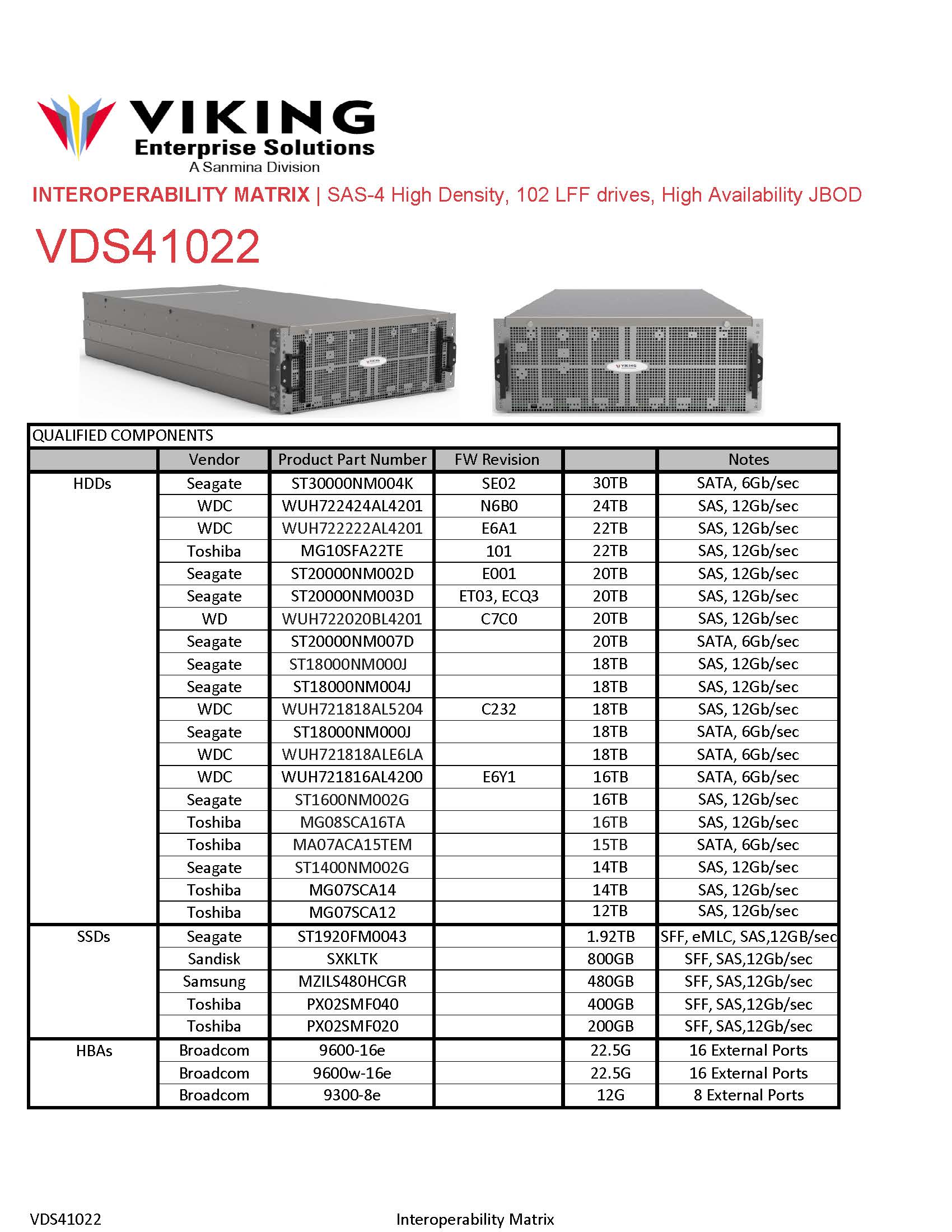 VIKING
Enterprise Solutions
A Sanmina Division

INTEROPERABILITY MATRIX | SAS-4 High Density, 102 LFF drives, High Availability JBOD

VDS41022

VIKING

VIKING

QUALIFIED COMPONENTS

| | Vendor | Product Part Number | FW Revision | | Notes |
|---|---|---|---|---|---|
| HDDs | Seagate | ST30000NM004K | SE02 | 30TB | SATA, 6Gb/sec |
| | WDC | WUH722424AL4201 | N6B0 | 24TB | SAS, 12Gb/sec |
| | WDC | WUH722222AL4201 | E6A1 | 22TB | SAS, 12Gb/sec |
| | Toshiba | MG10SFA22TE | 101 | 22TB | SAS, 12Gb/sec |
| | Seagate | ST20000NM002D | E001 | 20TB | SAS, 12Gb/sec |
| | Seagate | ST20000NM003D | ET03, ECQ3 | 20TB | SAS, 12Gb/sec |
| | WD | WUH722020BL4201 | C7C0 | 20TB | SAS, 12Gb/sec |
| | Seagate | ST20000NM007D | | 20TB | SATA, 6Gb/sec |
| | Seagate | ST18000NM000J | | 18TB | SAS, 12Gb/sec |
| | Seagate | ST18000NM004J | | 18TB | SAS, 12Gb/sec |
| | WDC | WUH721818AL5204 | C232 | 18TB | SAS, 12Gb/sec |
| | Seagate | ST18000NM000J | | 18TB | SATA, 6Gb/sec |
| | WDC | WUH721818ALE6LA | | 18TB | SATA, 6Gb/sec |
| | WDC | WUH721816AL4200 | E6Y1 | 16TB | SATA, 6Gb/sec |
| | Seagate | ST1600NM002G | | 16TB | SAS, 12Gb/sec |
| | Toshiba | MG08SCA16TA | | 16TB | SAS, 12Gb/sec |
| | Toshiba | MA07ACA15TEM | | 15TB | SATA, 6Gb/sec |
| | Seagate | ST1400NM002G | | 14TB | SAS, 12Gb/sec |
| | Toshiba | MG07SCA14 | | 14TB | SAS, 12Gb/sec |
| | Toshiba | MG07SCA12 | | 12TB | SAS, 12Gb/sec |
| SSDs | Seagate | ST1920FM0043 | | 1.92TB | SFF, eMLC, SAS,12GB/sec |
| | Sandisk | SXKLTK | | 800GB | SFF, SAS,12Gb/sec |
| | Samsung | MZILS480HCGR | | 480GB | SFF, SAS,12Gb/sec |
| | Toshiba | PX02SMF040 | | 400GB | SFF, SAS,12Gb/sec |
| | Toshiba | PX02SMF020 | | 200GB | SFF, SAS,12Gb/sec |
| HBAs | Broadcom | 9600-16e | | 22.5G | 16 External Ports |
| | Broadcom | 9600w-16e | | 22.5G | 16 External Ports |
| | Broadcom | 9300-8e | | 12G | 8 External Ports |

VDS41022 Interoperability Matrix